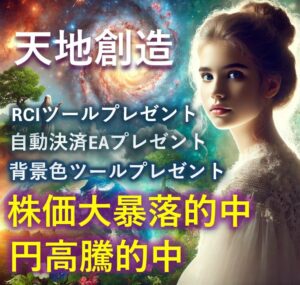 天地創造

RCIツールプレゼント
自動決済EAプレゼント
背景色ツールプレゼント

株価大暴落的中
円高騰的中